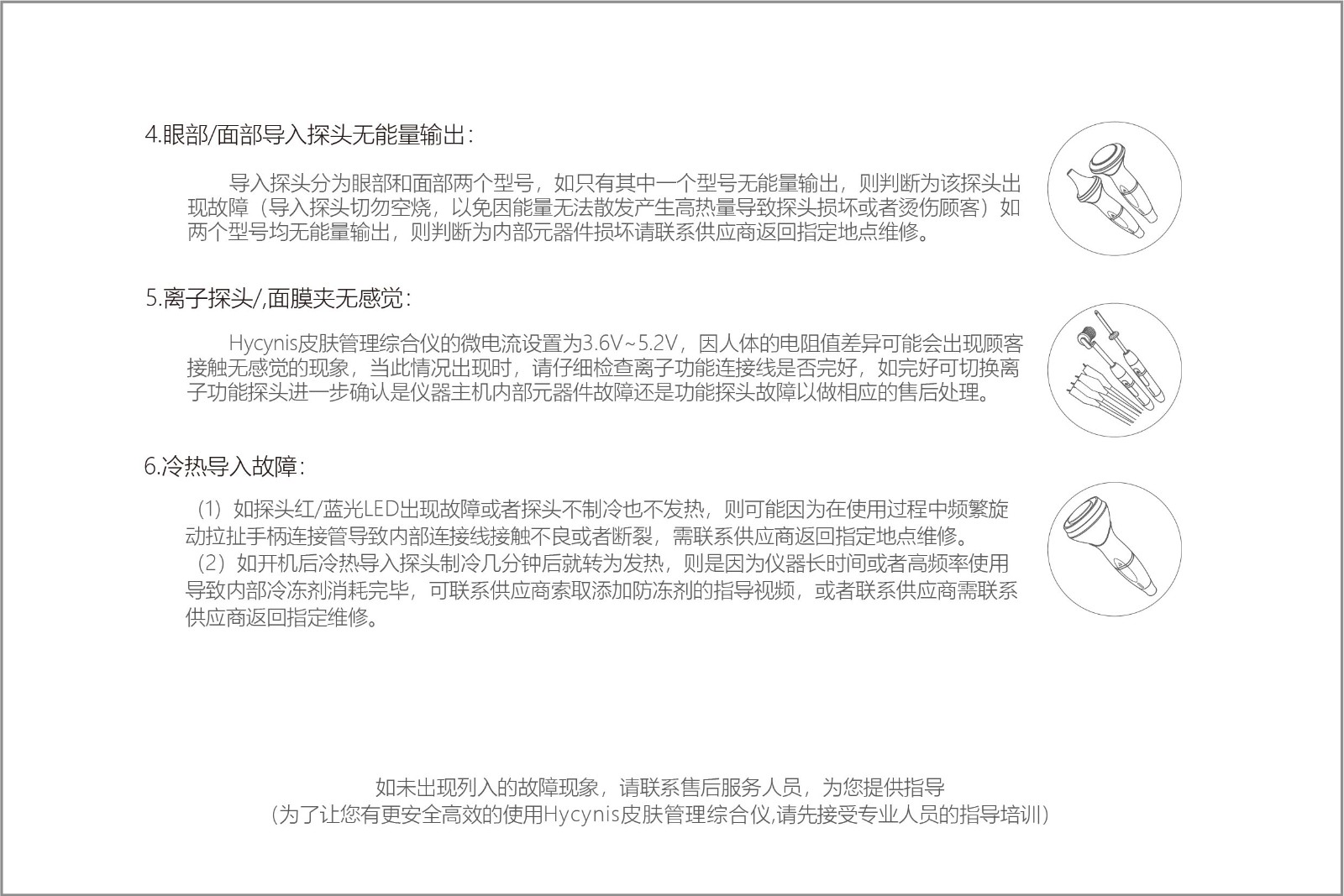 4.眼部/面部导入探头无能量输出：

导入探头分为眼部和面部两个型号，如只有其中一个型号无能量输出，则判断为该探头出现故障（导入探头切勿空烧，以免因能量无法散发产生高热量导致探头损坏或者烫伤顾客）如两个型号均无能量输出，则判断为内部元器件损坏请联系供应商返回指定地点维修。

5.离子探头/,面膜夹无感觉：

Hycynis皮肤管理综合仪的微电流设置为3.6V~5.2V，因人体的电阻值差异可能会出现顾客接触无感觉的现象，当此情况出现时，请仔细检查离子功能连接线是否完好，如完好可切换离子功能探头进一步确认是仪器主机内部元器件故障还是功能探头故障以做相应的售后处理。

6.冷热导入故障：

（1）如探头红/蓝光LED出现故障或者探头不制冷也不发热，则可能因为在使用过程中频繁旋动拉扯手柄连接管导致内部连接线接触不良或者断裂，需联系供应商返回指定地点维修。
（2）如开机后冷热导入探头制冷几分钟后就转为发热，则是因为仪器长时间或者高频率使用导致内部冷冻剂消耗完毕，可联系供应商索取添加防冻剂的指导视频，或者联系供应商需联系供应商返回指定维修。

如未出现列入的故障现象，请联系售后服务人员，为您提供指导
（为了让您有更安全高效的使用Hycynis皮肤管理综合仪,请先接受专业人员的指导培训）